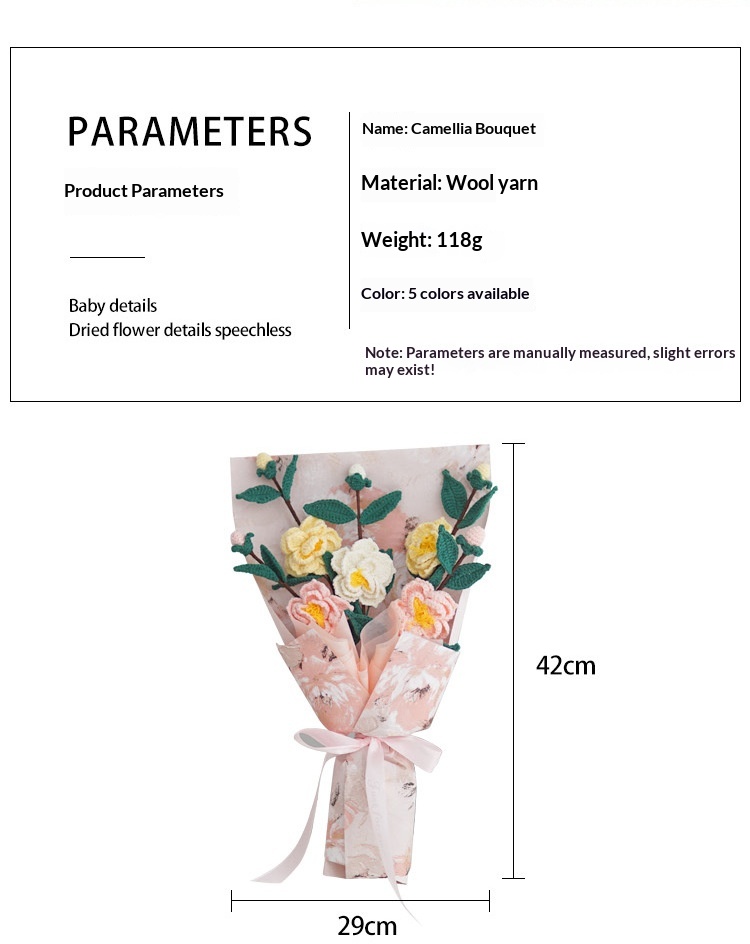 PARAMETERS

Product Parameters

Baby details
Dried flower details speechless

Name: Camellia Bouquet

Material: Wool yarn

Weight: 118g

Color: 5 colors available

Note: Parameters are manually measured, slight errors may exist!

42cm

29cm